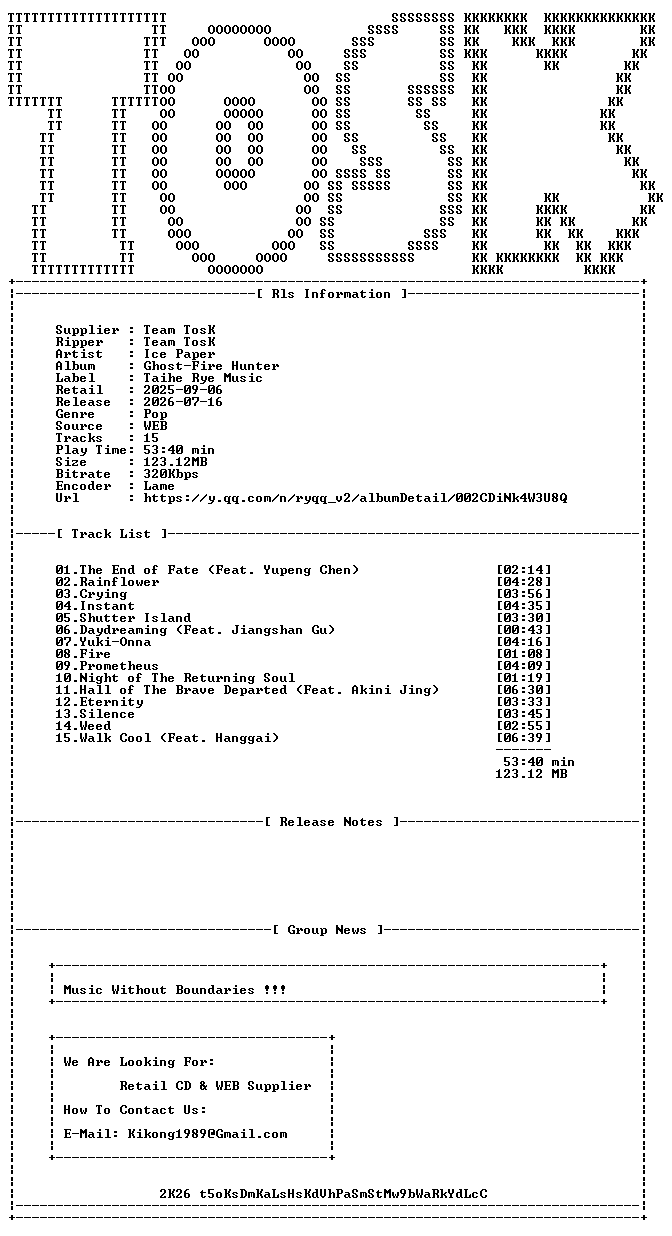 [ Rls Information ]

Supplier : Team TosK
Ripper : Team TosK
Artist : Ice Paper
Album : Ghost-Fire Hunter
Label : Taihe Rye Music
Retail : 2025-09-06
Release : 2026-07-16
Genre : Pop
Source : WEB
Tracks : 15
Play Time: 53:40 min
Size : 123.12MB
Bitrate : 320Kbps
Encoder : Lame
Url : https://y.qq.com/n/ryqq_v2/albumDetail/002CDiNk4W3U8Q

[ Track List ]

01.The End of Fate (Feat. Yupeng Chen) [02:14]
02.Rainflower [04:28]
03.Crying [03:56]
04.Instant [04:35]
05.Shutter Island [03:30]
06.Daydreaming (Feat. Jiangshan Gu) [00:43]
07.Yuki-Onna [04:16]
08.Fire [01:08]
09.Prometheus [04:09]
10.Night of The Returning Soul [01:19]
11.Hall of The Brave Departed (Feat. Akini Jing) [06:30]
12.Eternity [03:33]
13.Silence [03:45]
14.Weed [02:55]
15.Walk Cool (Feat. Hanggai) [06:39]
53:40 min
123.12 MB

[ Release Notes ]

[ Group News ]

Music Without Boundaries !!!

We Are Looking For:
Retail CD & WEB Supplier
How To Contact Us:
E-Mail: Kikong1989@Gmail.com

2K26 t5oKsDmKaLsHsKdVhPaSmStMw9bWaRkYdLcC